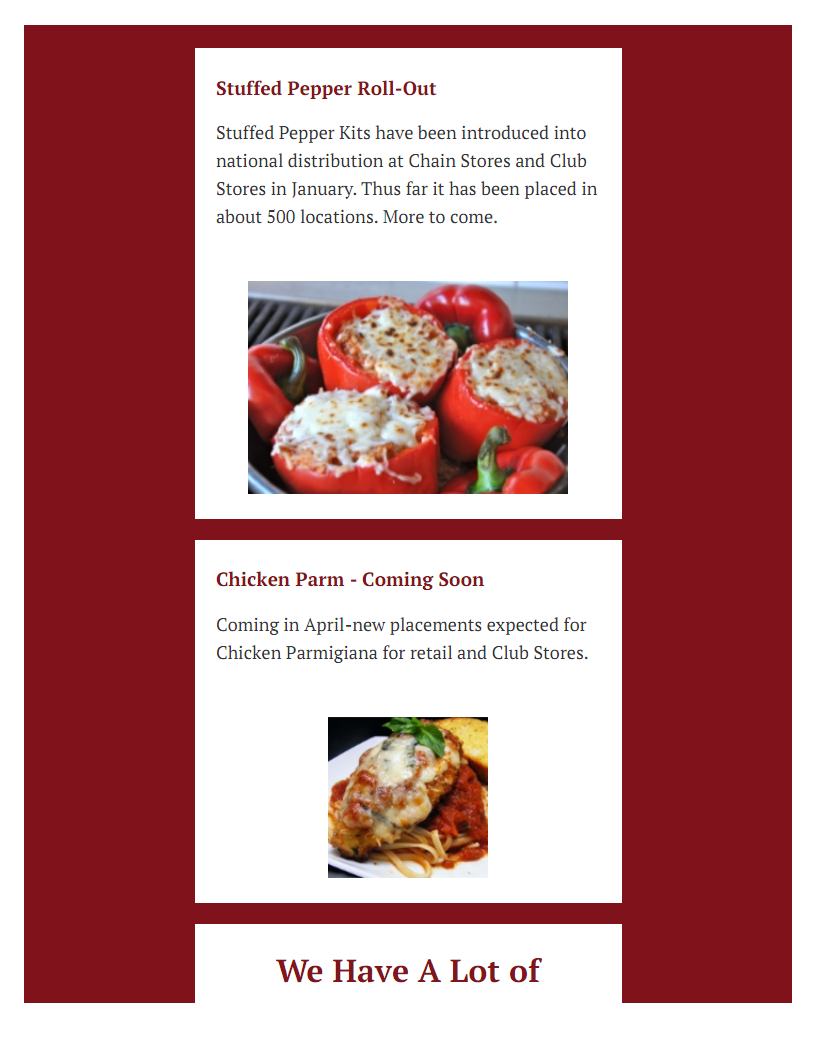 Stuffed Pepper Roll-Out

Stuffed Pepper Kits have been introduced into national distribution at Chain Stores and Club Stores in January. Thus far it has been placed in about 500 locations. More to come.

Chicken Parm - Coming Soon

Coming in April-new placements expected for Chicken Parmigiana for retail and Club Stores.

We Have A Lot of